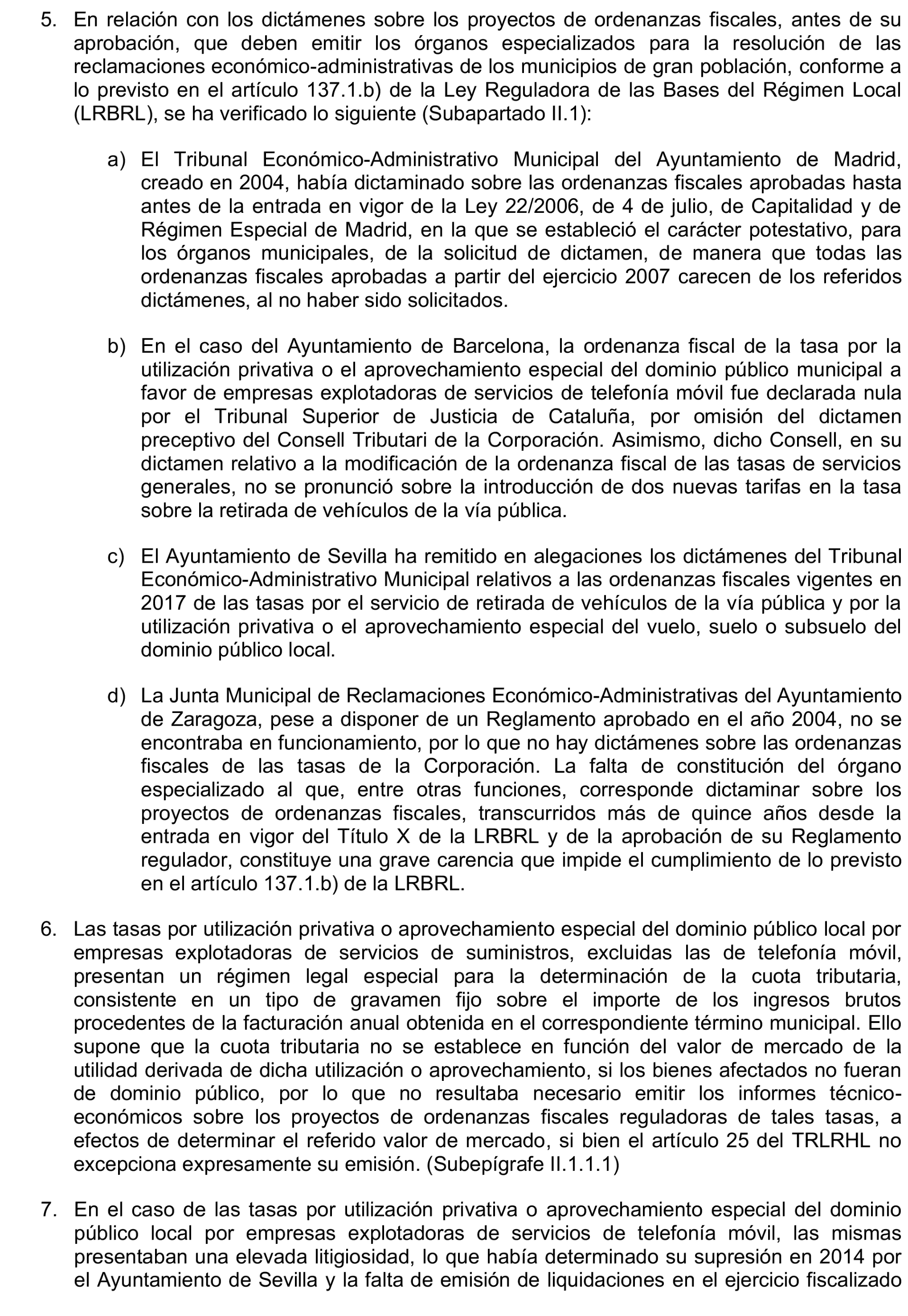 5. En relación con los dictámenes sobre los proyectos de ordenanzas fiscales, antes de su aprobación, que deben emitir los órganos especializados para la resolución de las reclamaciones económico-administrativas de los municipios de gran población, conforme a lo previsto en el artículo 137.1.b) de la Ley Reguladora de las Bases del Régimen Local (LRBRL), se ha verificado lo siguiente (Subapartado II.1):

a) El Tribunal Económico-Administrativo Municipal del Ayuntamiento de Madrid, creado en 2004, había dictaminado sobre las ordenanzas fiscales aprobadas hasta antes de la entrada en vigor de la Ley 22/2006, de 4 de julio, de Capitalidad y de Régimen Especial de Madrid, en la que se estableció el carácter potestativo, para los órganos municipales, de la solicitud de dictamen, de manera que todas las ordenanzas fiscales aprobadas a partir del ejercicio 2007 carecen de los referidos dictámenes, al no haber sido solicitados.

b) En el caso del Ayuntamiento de Barcelona, la ordenanza fiscal de la tasa por la utilización privativa o el aprovechamiento especial del dominio público municipal a favor de empresas explotadoras de servicios de telefonía móvil fue declarada nula por el Tribunal Superior de Justicia de Cataluña, por omisión del dictamen preceptivo del Consell Tributari de la Corporación. Asimismo, dicho Consell, en su dictamen relativo a la modificación de la ordenanza fiscal de las tasas de servicios generales, no se pronunció sobre la introducción de dos nuevas tarifas en la tasa sobre la retirada de vehículos de la vía pública.

c) El Ayuntamiento de Sevilla ha remitido en alegaciones los dictámenes del Tribunal Económico-Administrativo Municipal relativos a las ordenanzas fiscales vigentes en 2017 de las tasas por el servicio de retirada de vehículos de la vía pública y por la utilización privativa o el aprovechamiento especial del vuelo, suelo o subsuelo del dominio público local.

d) La Junta Municipal de Reclamaciones Económico-Administrativas del Ayuntamiento de Zaragoza, pese a disponer de un Reglamento aprobado en el año 2004, no se encontraba en funcionamiento, por lo que no hay dictámenes sobre las ordenanzas fiscales de las tasas de la Corporación. La falta de constitución del órgano especializado al que, entre otras funciones, corresponde dictaminar sobre los proyectos de ordenanzas fiscales, transcurridos más de quince años desde la entrada en vigor del Título X de la LRBRL y de la aprobación de su Reglamento regulador, constituye una grave carencia que impide el cumplimiento de lo previsto en el artículo 137.1.b) de la LRBRL.

6. Las tasas por utilización privativa o aprovechamiento especial del dominio público local por empresas explotadoras de servicios de suministros, excluidas las de telefonía móvil, presentan un régimen legal especial para la determinación de la cuota tributaria, consistente en un tipo de gravamen fijo sobre el importe de los ingresos brutos procedentes de la facturación anual obtenida en el correspondiente término municipal. Ello supone que la cuota tributaria no se establece en función del valor de mercado de la utilidad derivada de dicha utilización o aprovechamiento, si los bienes afectados no fueran de dominio público, por lo que no resultaba necesario emitir los informes técnico-económicos sobre los proyectos de ordenanzas fiscales reguladoras de tales tasas, a efectos de determinar el referido valor de mercado, si bien el artículo 25 del TRLRHL no excepciona expresamente su emisión. (Subepígrafe II.1.1.1)

7. En el caso de las tasas por utilización privativa o aprovechamiento especial del dominio público local por empresas explotadoras de servicios de telefonía móvil, las mismas presentaban una elevada litigiosidad, lo que había determinado su supresión en 2014 por el Ayuntamiento de Sevilla y la falta de emisión de liquidaciones en el ejercicio fiscalizado